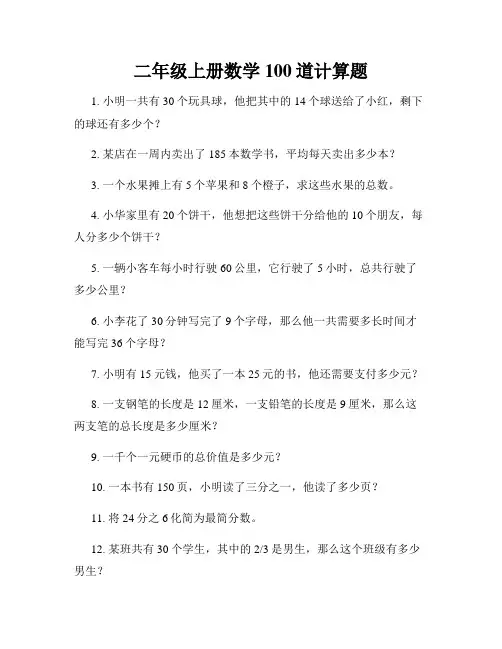 二年级上册数学 100 道计算题

1. 小明一共有 30 个玩具球，他把其中的 14 个球送给了小红，剩下的球还有多少个？

2. 某店在一周内卖出了 185 本数学书，平均每天卖出多少本？

3. 一个水果摊上有 5 个苹果和 8 个橙子，求这些水果的总数。

4. 小华家里有 20 个饼干，他想把这些饼干分给他的 10 个朋友，每人分多少个饼干？

5. 一辆小客车每小时行驶 60 公里，它行驶了 5 小时，总共行驶了多少公里？

6. 小李花了 30 分钟写完了 9 个字母，那么他一共需要多长时间才能写完 36 个字母？

7. 小明有 15 元钱，他买了一本 25 元的书，他还需要支付多少元？

8. 一支钢笔的长度是 12 厘米，一支铅笔的长度是 9 厘米，那么这两支笔的总长度是多少厘米？

9. 一千个一元硬币的总价值是多少元？

10. 一本书有 150 页，小明读了三分之一，他读了多少页？

11. 将 24 分之 6 化简为最简分数。

12. 某班共有 30 个学生，其中的 2/3 是男生，那么这个班级有多少男生？